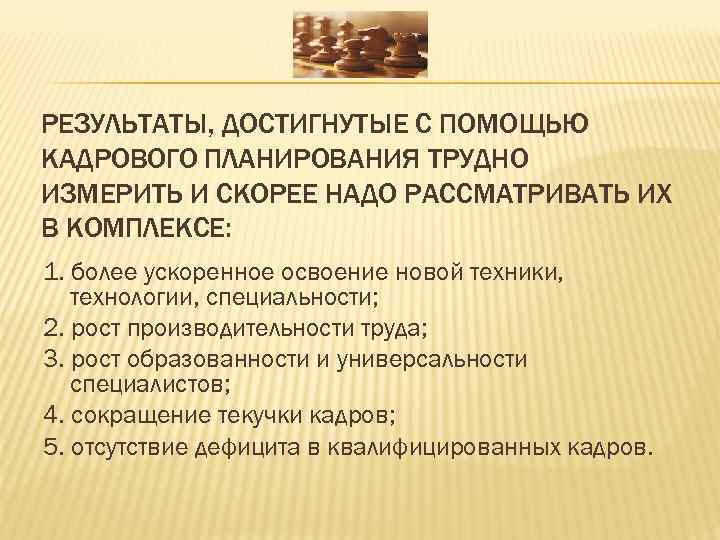 РЕЗУЛЬТАТЫ, ДОСТИГНУТЫЕ С ПОМОЩЬЮ КАДРОВОГО ПЛАНИРОВАНИЯ ТРУДНО ИЗМЕРИТЬ И СКОРЕЕ НАДО РАССМАТРИВАТЬ ИХ В КОМПЛЕКСЕ:

1. более ускоренное освоение новой техники, технологии, специальности;
2. рост производительности труда;
3. рост образованности и универсальности специалистов;
4. сокращение текучки кадров;
5. отсутствие дефицита в квалифицированных кадров.